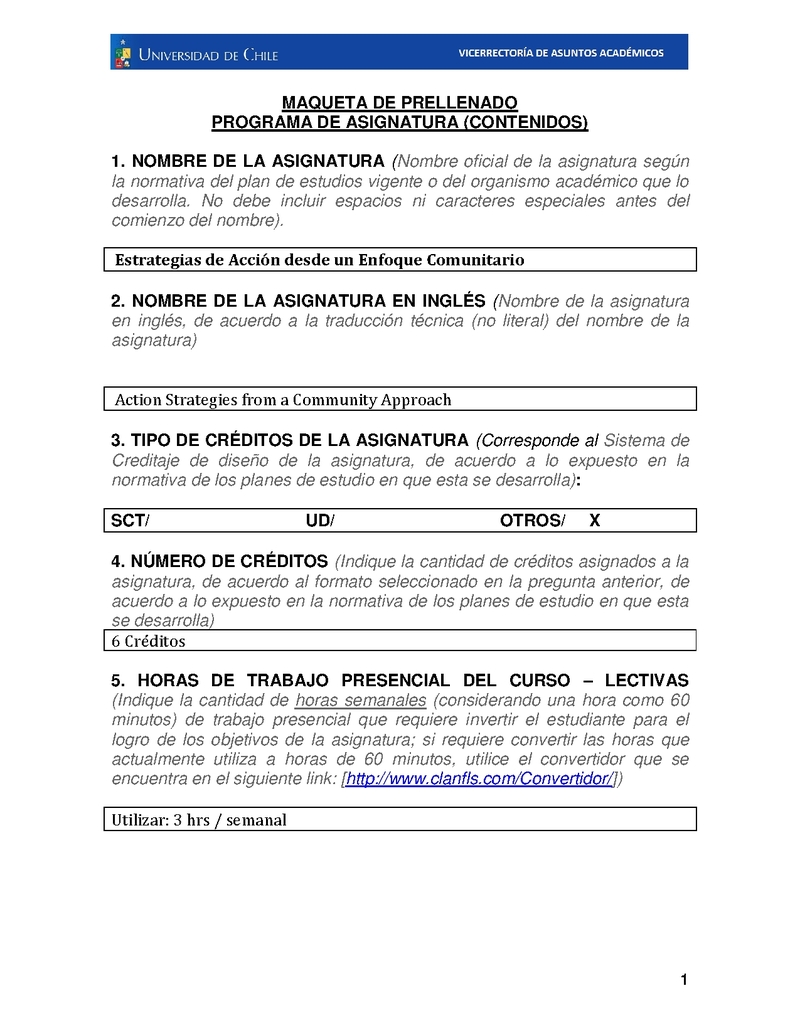 UNIVERSIDAD DE CHILE
VICERRECTORÍA DE ASUNTOS ACADÉMICOS

MAQUETA DE PRELLENADO
PROGRAMA DE ASIGNATURA (CONTENIDOS)

1. NOMBRE DE LA ASIGNATURA (Nombre oficial de la asignatura según la normativa del plan de estudios vigente o del organismo académico que lo desarrolla. No debe incluir espacios ni caracteres especiales antes del comienzo del nombre).

Estrategias de Acción desde un Enfoque Comunitario

2. NOMBRE DE LA ASIGNATURA EN INGLÉS (Nombre de la asignatura en inglés, de acuerdo a la traducción técnica (no literal) del nombre de la asignatura)

Action Strategies from a Community Approach

3. TIPO DE CRÉDITOS DE LA ASIGNATURA (Corresponde al Sistema de Creditaje de diseño de la asignatura, de acuerdo a lo expuesto en la normativa de los planes de estudio en que esta se desarrolla):

SCT/ UD/ OTROS/ X

4. NÚMERO DE CRÉDITOS (Indique la cantidad de créditos asignados a la asignatura, de acuerdo al formato seleccionado en la pregunta anterior, de acuerdo a lo expuesto en la normativa de los planes de estudio en que esta se desarrolla)

6 Créditos

5. HORAS DE TRABAJO PRESENCIAL DEL CURSO – LECTIVAS (Indique la cantidad de horas semanales (considerando una hora como 60 minutos) de trabajo presencial que requiere invertir el estudiante para el logro de los objetivos de la asignatura; si requiere convertir las horas que actualmente utiliza a horas de 60 minutos, utilice el convertidor que se encuentra en el siguiente link: [http://www.clanfls.com/Convertidor/])

Utilizar: 3 hrs / semanal

1